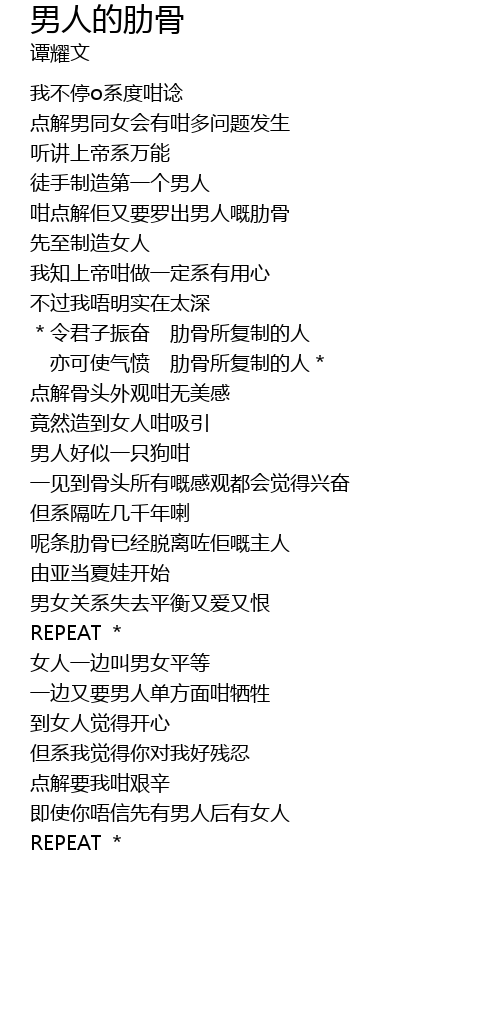 男人的肋骨
谭耀文

我不停o系度咁谂
点解男同女会有咁多问题发生
听讲上帝系万能
徒手制造第一个男人
咁点解佢又要罗出男人嘅肋骨
先至制造女人
我知上帝咁做一定系有用心
不过我唔明实在太深
＊令君子振奋　肋骨所复制的人
　亦可使气愤　肋骨所复制的人＊
点解骨头外观咁无美感
竟然造到女人咁吸引
男人好似一只狗咁
一见到骨头所有嘅感观都会觉得兴奋
但系隔咗几千年喇
呢条肋骨已经脱离咗佢嘅主人
由亚当夏娃开始
男女关系失去平衡又爱又恨
REPEAT ＊
女人一边叫男女平等
一边又要男人单方面咁牺牲
到女人觉得开心
但系我觉得你对我好残忍
点解要我咁艰辛
即使你唔信先有男人后有女人
REPEAT ＊